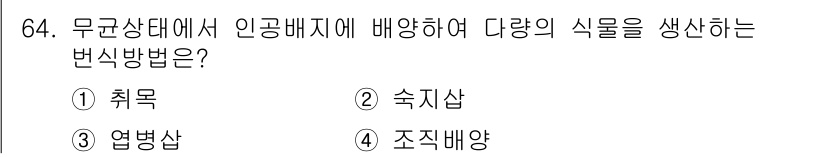 64. 무균상태에서 인공배지에 배양하여 다량의 식물을 생산하는 번식방법은?

① 취목
② 숙지삽
③ 엽병삽
④ 조직배양